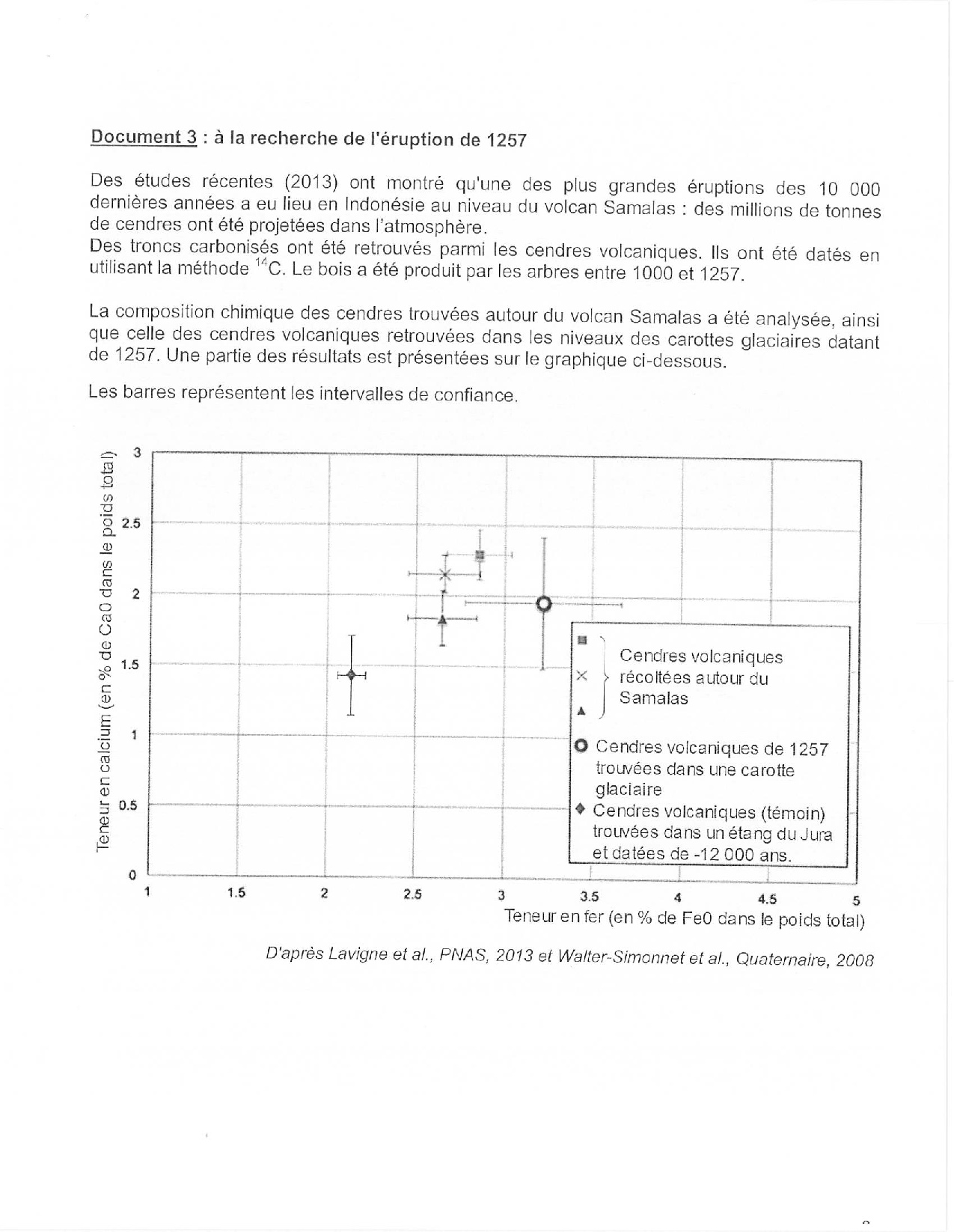 Document 3 : à la recherche de l'éruption de 1257

Des études récentes (2013) ont montré qu'une des plus grandes éruptions des 10 000 dernières années a eu lieu en Indonésie au niveau du volcan Samalas : des millions de tonnes de cendres ont été projetées dans l'atmosphère.
Des troncs carbonisés ont été retrouvés parmi les cendres volcaniques. Ils ont été datés en utilisant la méthode $^{14}C$. Le bois a été produit par les arbres entre 1000 et 1257.

La composition chimique des cendres trouvées autour du volcan Samalas a été analysée, ainsi que celle des cendres volcaniques retrouvées dans les niveaux des carottes glaciaires datant de 1257. Une partie des résultats est présentées sur le graphique ci-dessous.

Les barres représentent les intervalles de confiance.

Teneur en calcium (en % de Ca0 dans le poids total)

3
2.5
2
1.5
1
0.5
0

1 1.5 2 2.5 3 3.5 4 4.5 5

Teneur en fer (en % de Fe0 dans le poids total)

Cendres volcaniques récoltées autour du Samalas
Cendres volcaniques de 1257 trouvées dans une carotte glaciaire
Cendres volcaniques (témoin) trouvées dans un étang du Jura et datées de -12 000 ans.

D'après Lavigne et al., PNAS, 2013 et Walter-Simonnet et al., Quaternaire, 2008